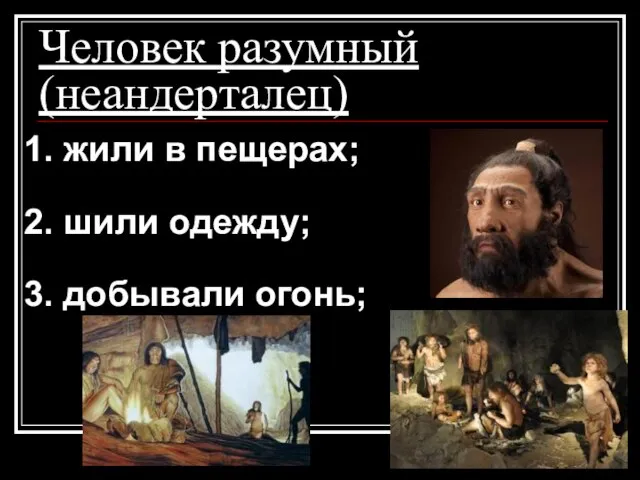 Человек разумный (неандерталец)

1. жили в пещерах;

2. шили одежду;

3. добывали огонь;